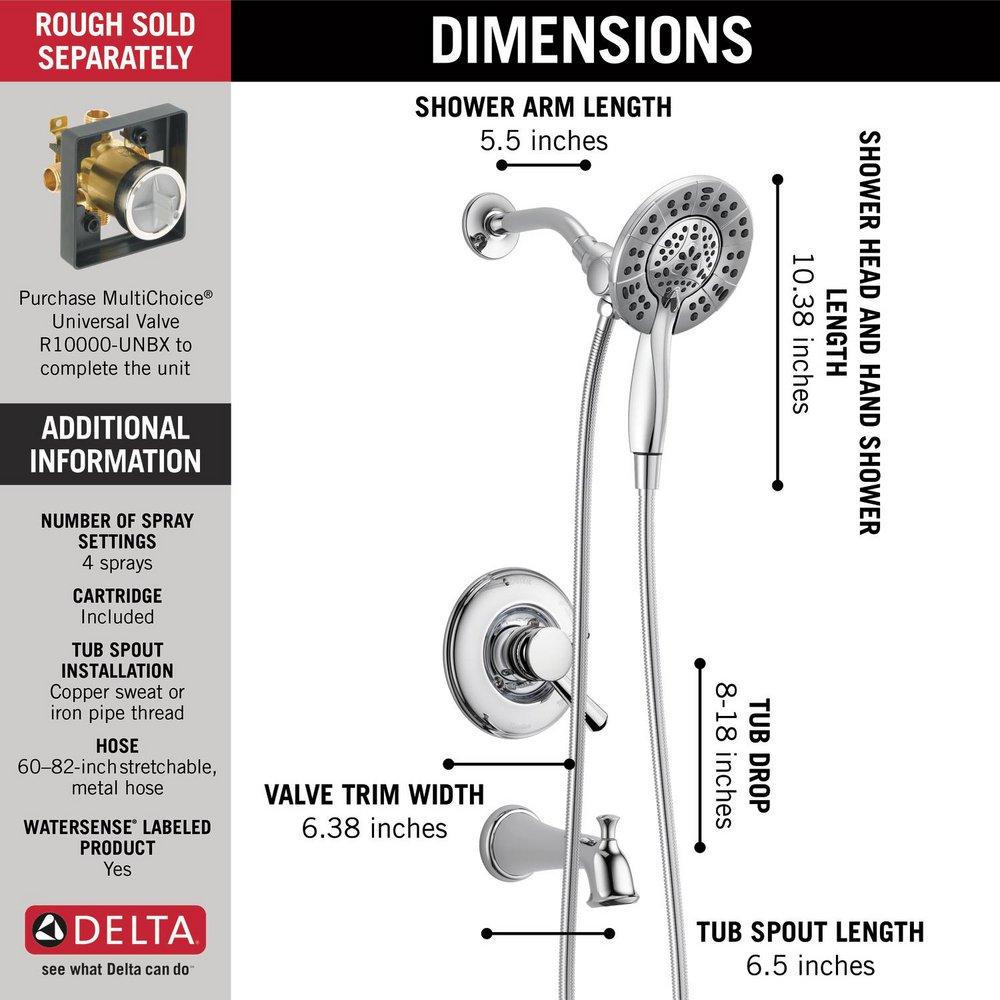 ROUGH SOLD SEPARATELY

Purchase MultiChoice® Universal Valve R10000-UNBX to complete the unit

ADDITIONAL INFORMATION

NUMBER OF SPRAY SETTINGS
4 sprays

CARTRIDGE
Included

TUB SPOUT INSTALLATION
Copper sweat or iron pipe thread

HOSE
60–82-inch stretchable, metal hose

WATERSENSE® LABELED PRODUCT
Yes

DELTA
see what Delta can do™

DIMENSIONS

SHOWER ARM LENGTH
5.5 inches

SHOWER HEAD AND HAND SHOWER LENGTH
10.38 inches

TUB DROP
8-18 inches

VALVE TRIM WIDTH
6.38 inches

TUB SPOUT LENGTH
6.5 inches